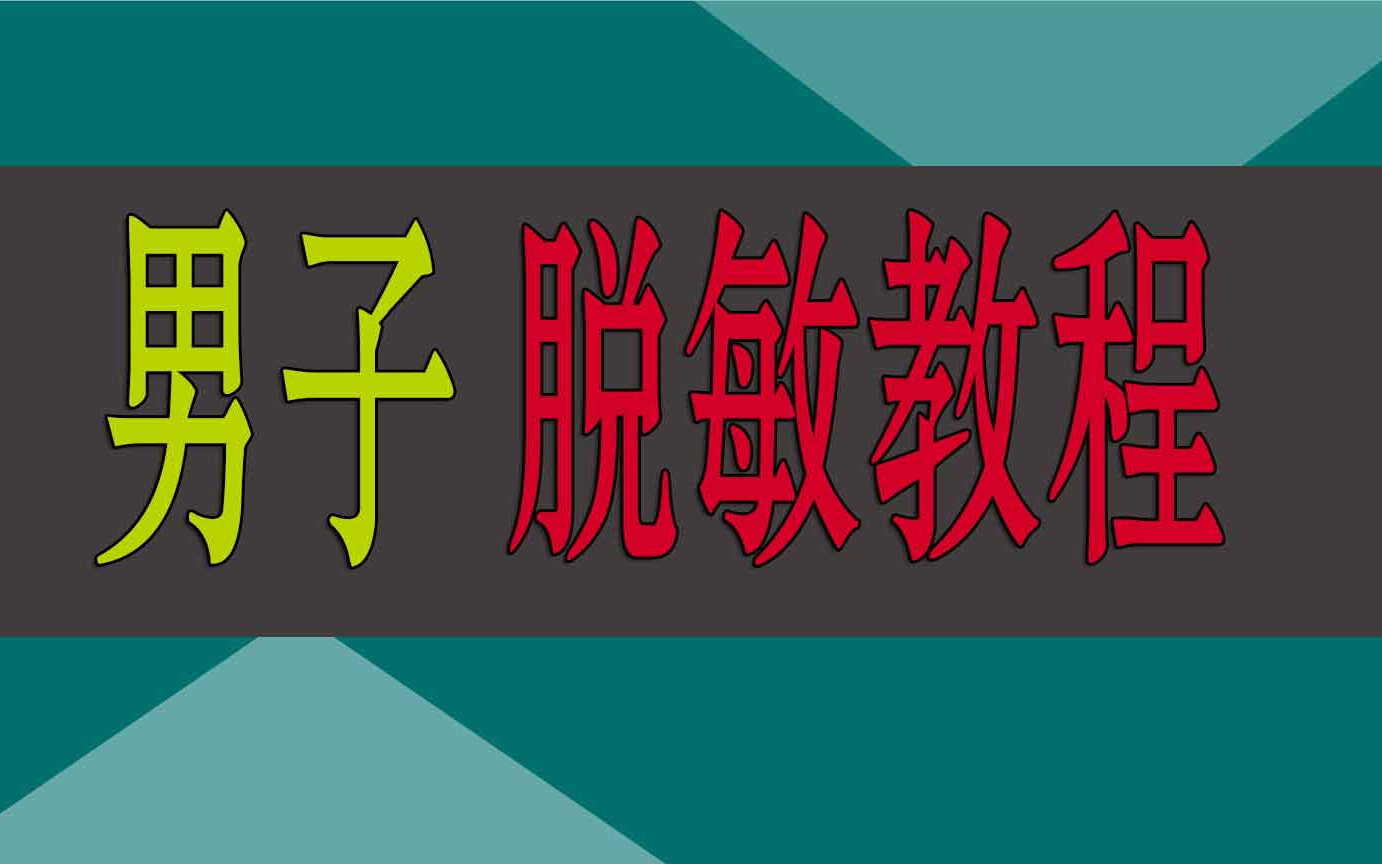 男子 脱敏教程